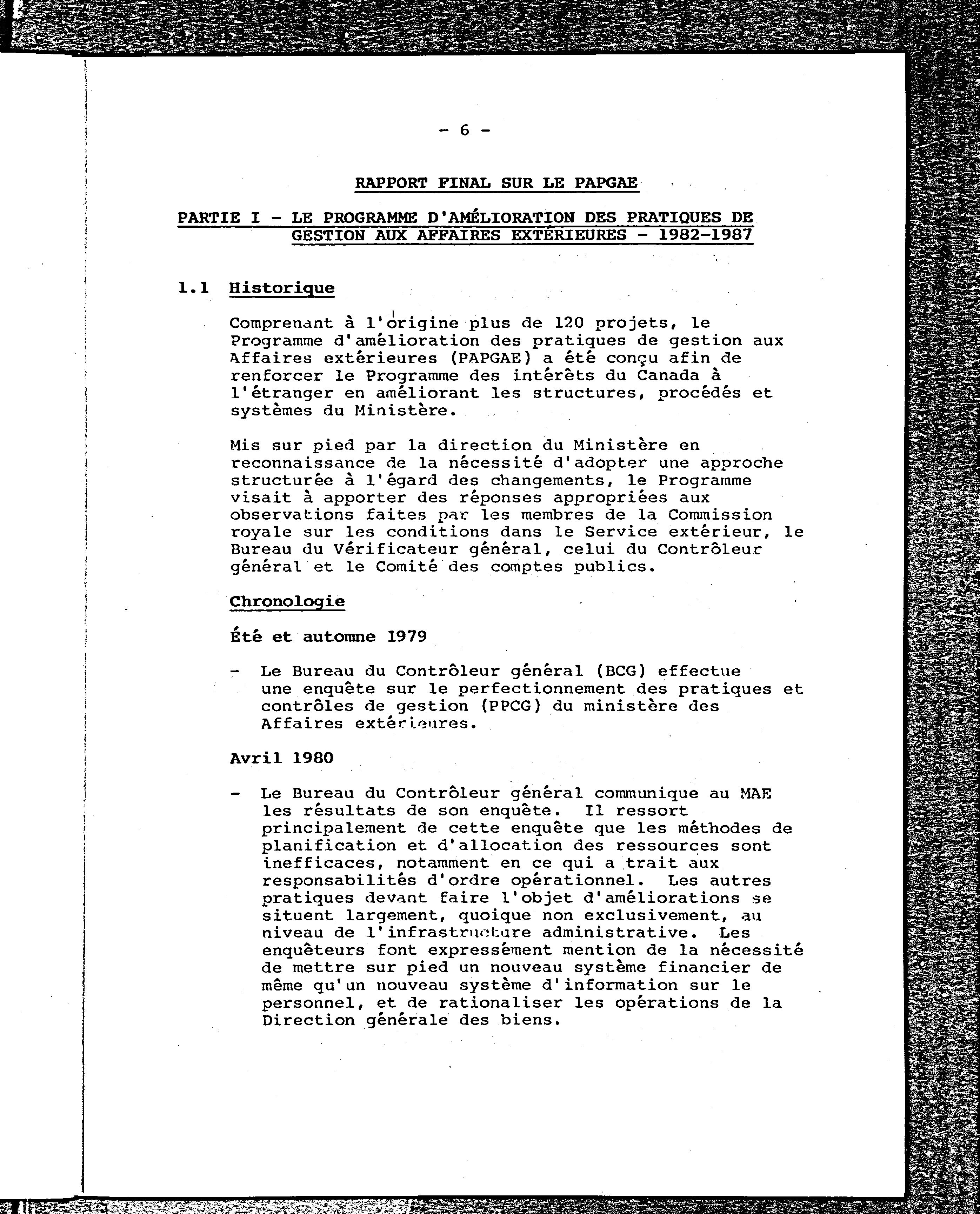 - 6 -

RAPPORT FINAL SUR LE PAPGAE

PARTIE I - LE PROGRAMME D'AMÉLIORATION DES PRATIQUES DE GESTION AUX AFFAIRES EXTÉRIEURES - 1982-1987

1.1 Historique

Comprenant à l'origine plus de 120 projets, le Programme d'amélioration des pratiques de gestion aux Affaires extérieures (PAPGAE) a été conçu afin de renforcer le Programme des intérêts du Canada à l'étranger en améliorant les structures, procédés et systèmes du Ministère.

Mis sur pied par la direction du Ministère en reconnaissance de la nécessité d'adopter une approche structurée à l'égard des changements, le Programme visait à apporter des réponses appropriées aux observations faites par les membres de la Commission royale sur les conditions dans le Service extérieur, le Bureau du Vérificateur général, celui du Contrôleur général et le Comité des comptes publics.

Chronologie

Été et automne 1979

- Le Bureau du Contrôleur général (BCG) effectue une enquête sur le perfectionnement des pratiques et contrôles de gestion (PPCG) du ministère des Affaires extérieures.

Avril 1980

- Le Bureau du Contrôleur général communique au MAE les résultats de son enquête. Il ressort principalement de cette enquête que les méthodes de planification et d'allocation des ressources sont inefficaces, notamment en ce qui a trait aux responsabilités d'ordre opérationnel. Les autres pratiques devant faire l'objet d'améliorations se situent largement, quoique non exclusivement, au niveau de l'infrastructure administrative. Les enquêteurs font expressément mention de la nécessité de mettre sur pied un nouveau système financier de même qu'un nouveau système d'information sur le personnel, et de rationaliser les opérations de la Direction générale des biens.